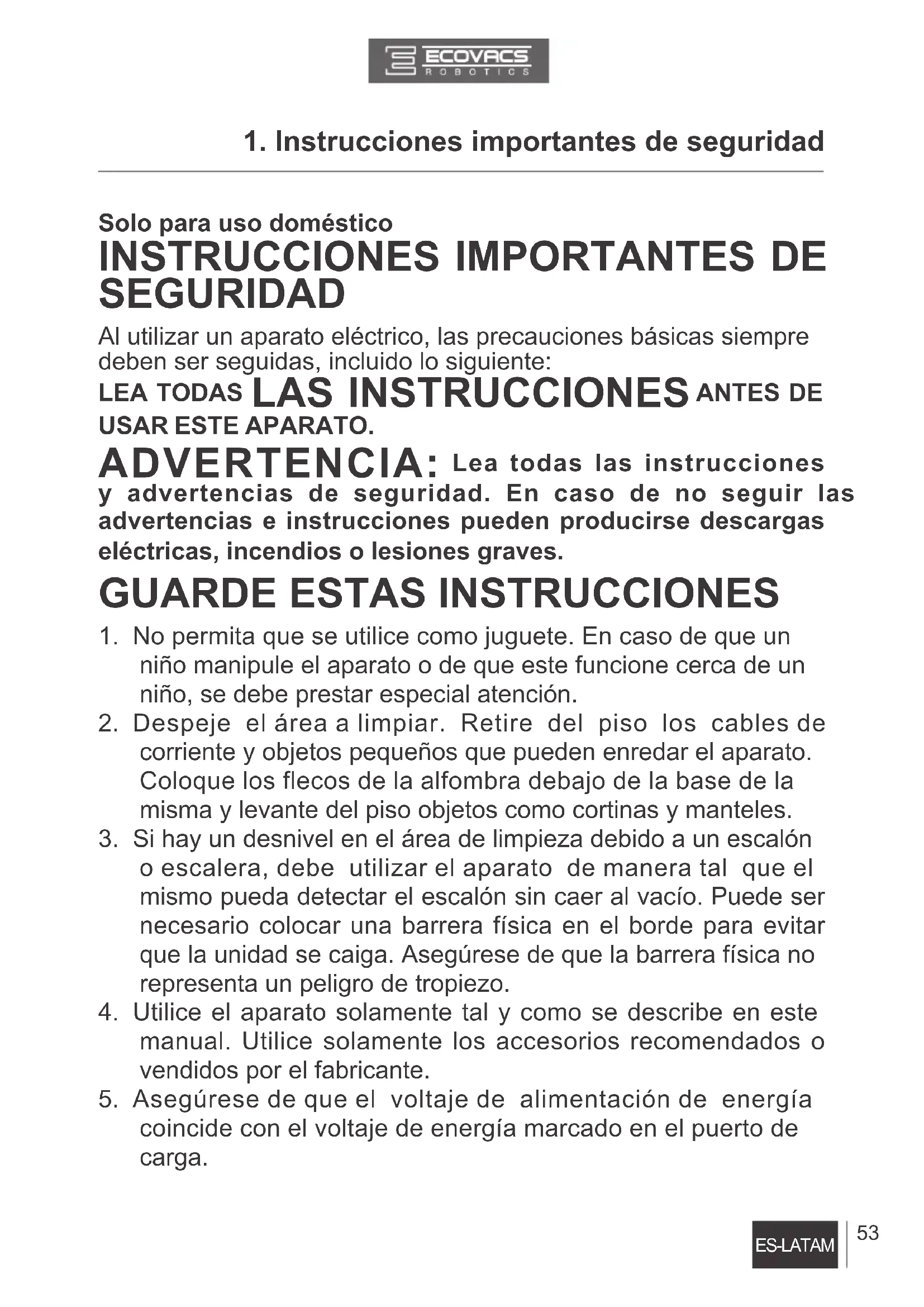 ECOVACS
ROBOTICS

1. Instrucciones importantes de seguridad

Solo para uso doméstico
INSTRUCCIONES IMPORTANTES DE SEGURIDAD

Al utilizar un aparato eléctrico, las precauciones básicas siempre deben ser seguidas, incluido lo siguiente:

LEA TODAS LAS INSTRUCCIONES ANTES DE USAR ESTE APARATO.

ADVERTENCIA: Lea todas las instrucciones y advertencias de seguridad. En caso de no seguir las advertencias e instrucciones pueden producirse descargas eléctricas, incendios o lesiones graves.

GUARDE ESTAS INSTRUCCIONES

1. No permita que se utilice como juguete. En caso de que un niño manipule el aparato o de que este funcione cerca de un niño, se debe prestar especial atención.
2. Despeje el área a limpiar. Retire del piso los cables de corriente y objetos pequeños que pueden enredar el aparato. Coloque los flecos de la alfombra debajo de la base de la misma y levante del piso objetos como cortinas y manteles.
3. Si hay un desnivel en el área de limpieza debido a un escalón o escalera, debe utilizar el aparato de manera tal que el mismo pueda detectar el escalón sin caer al vacío. Puede ser necesario colocar una barrera física en el borde para evitar que la unidad se caiga. Asegúrese de que la barrera física no representa un peligro de tropiezo.
4. Utilice el aparato solamente tal y como se describe en este manual. Utilice solamente los accesorios recomendados o vendidos por el fabricante.
5. Asegúrese de que el voltaje de alimentación de energía coincide con el voltaje de energía marcado en el puerto de carga.

ES-LATAM 53